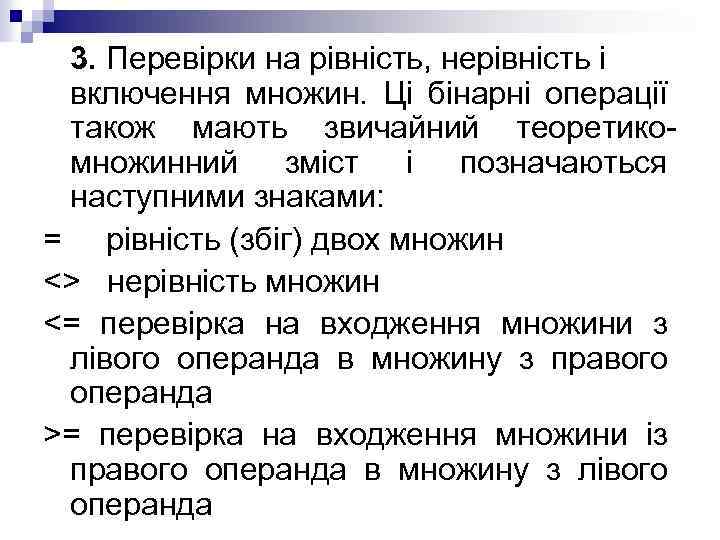 3. Перевірки на рівність, нерівність і включення множин. Ці бінарні операції також мають звичайний теоретико-множинний зміст і позначаються наступними знаками:

= рівність (збіг) двох множин

<> нерівність множин

<= перевірка на входження множини з лівого операнда в множину з правого операнда

>= перевірка на входження множини із правого операнда в множину з лівого операнда